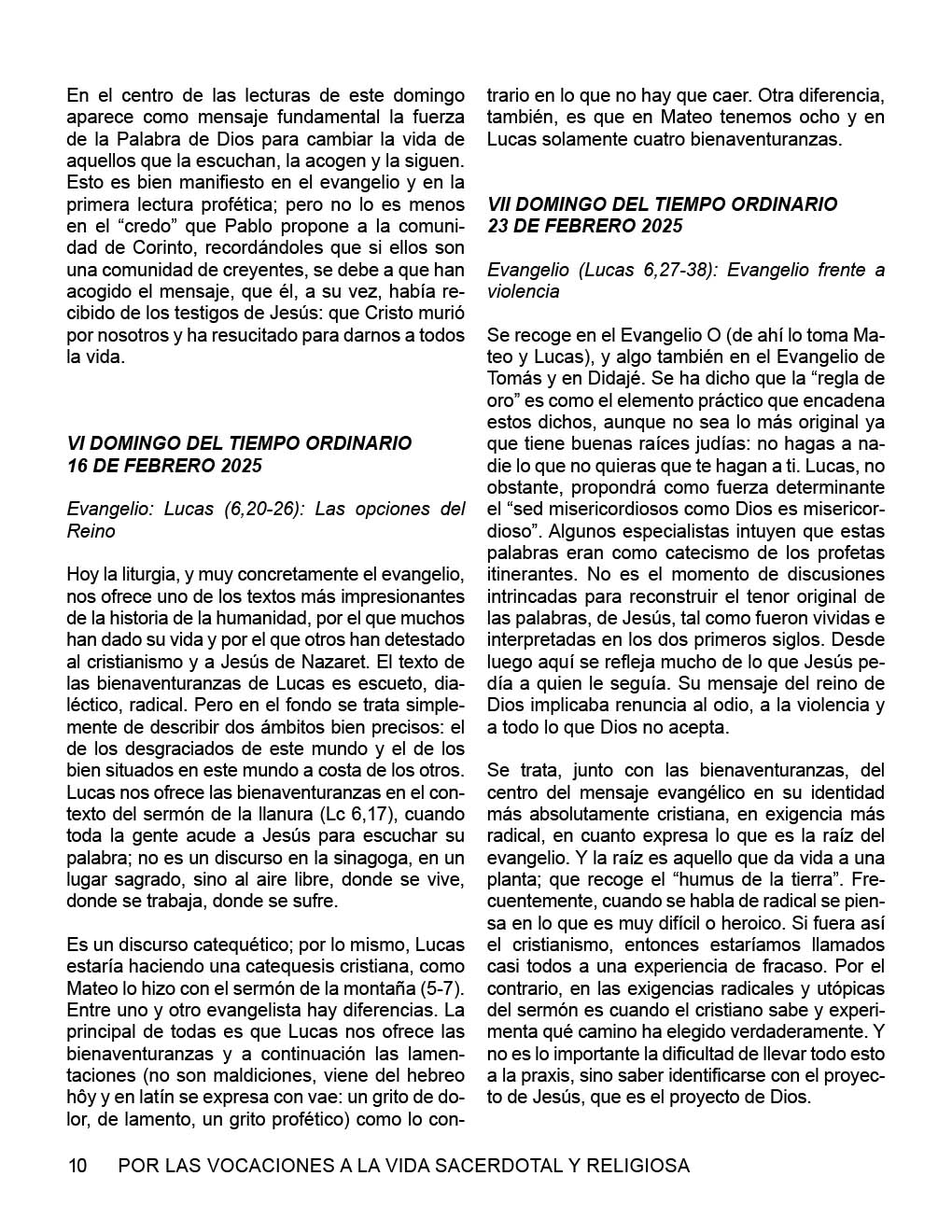 En el centro de las lecturas de este domingo aparece como mensaje fundamental la fuerza de la Palabra de Dios para cambiar la vida de aquellos que la escuchan, la acogen y la siguen. Esto es bien manifiesto en el evangelio y en la primera lectura profética; pero no lo es menos en el "credo" que Pablo propone a la comunidad de Corinto, recordándoles que si ellos son una comunidad de creyentes, se debe a que han acogido el mensaje, que él, a su vez, había recibido de los testigos de Jesús: que Cristo murió por nosotros y ha resucitado para darnos a todos la vida.

VI DOMINGO DEL TIEMPO ORDINARIO
16 DE FEBRERO 2025

Evangelio: Lucas (6,20-26): Las opciones del Reino

Hoy la liturgia, y muy concretamente el evangelio, nos ofrece uno de los textos más impresionantes de la historia de la humanidad, por el que muchos han dado su vida y por el que otros han detestado al cristianismo y a Jesús de Nazaret. El texto de las bienaventuranzas de Lucas es escueto, dialéctico, radical. Pero en el fondo se trata simplemente de describir dos ámbitos bien precisos: el de los desgraciados de este mundo y el de los bien situados en este mundo a costa de los otros. Lucas nos ofrece las bienaventuranzas en el contexto del sermón de la llanura (Lc 6,17), cuando toda la gente acude a Jesús para escuchar su palabra; no es un discurso en la sinagoga, en un lugar sagrado, sino al aire libre, donde se vive, donde se trabaja, donde se sufre.

Es un discurso catequético; por lo mismo, Lucas estaría haciendo una catequesis cristiana, como Mateo lo hizo con el sermón de la montaña (5-7). Entre uno y otro evangelista hay diferencias. La principal de todas es que Lucas nos ofrece las bienaventuranzas y a continuación las lamentaciones (no son maldiciones, viene del hebreo hôy y en latín se expresa con vae: un grito de dolor, de lamento, un grito profético) como lo contrario en lo que no hay que caer. Otra diferencia, también, es que en Mateo tenemos ocho y en Lucas solamente cuatro bienaventuranzas.

VII DOMINGO DEL TIEMPO ORDINARIO
23 DE FEBRERO 2025

Evangelio (Lucas 6,27-38): Evangelio frente a violencia

Se recoge en el Evangelio O (de ahí lo toma Mateo y Lucas), y algo también en el Evangelio de Tomás y en Didajé. Se ha dicho que la "regla de oro" es como el elemento práctico que encadena estos dichos, aunque no sea lo más original ya que tiene buenas raíces judías: no hagas a nadie lo que no quieras que te hagan a ti. Lucas, no obstante, propondrá como fuerza determinante el "sed misericordiosos como Dios es misericordioso". Algunos especialistas intuyen que estas palabras eran como catecismo de los profetas itinerantes. No es el momento de discusiones intrincadas para reconstruir el tenor original de las palabras, de Jesús, tal como fueron vividas e interpretadas en los dos primeros siglos. Desde luego aquí se refleja mucho de lo que Jesús pedía a quien le seguía. Su mensaje del reino de Dios implicaba renuncia al odio, a la violencia y a todo lo que Dios no acepta.

Se trata, junto con las bienaventuranzas, del centro del mensaje evangélico en su identidad más absolutamente cristiana, en exigencia más radical, en cuanto expresa lo que es la raíz del evangelio. Y la raíz es aquello que da vida a una planta; que recoge el "humus de la tierra". Frecuentemente, cuando se habla de radical se piensa en lo que es muy difícil o heroico. Si fuera así el cristianismo, entonces estaríamos llamados casi todos a una experiencia de fracaso. Por el contrario, en las exigencias radicales y utópicas del sermón es cuando el cristiano sabe y experimenta qué camino ha elegido verdaderamente. Y no es lo importante la dificultad de llevar todo esto a la praxis, sino saber identificarse con el proyecto de Jesús, que es el proyecto de Dios.

10 POR LAS VOCACIONES A LA VIDA SACERDOTAL Y RELIGIOSA